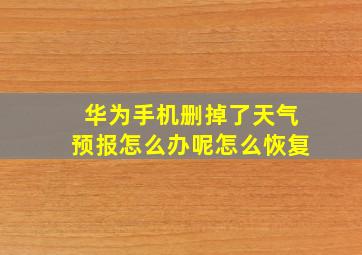 华为手机删掉了天气预报怎么办呢怎么恢复